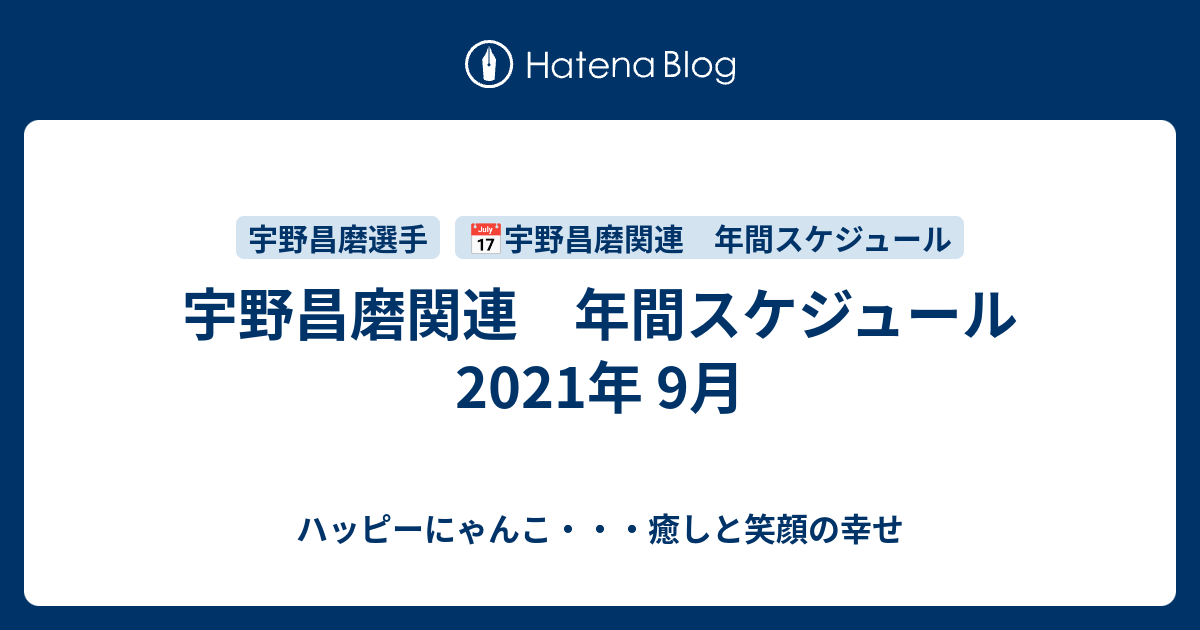 Hatena Blog

宇野昌磨選手

📅宇野昌磨関連　年間スケジュール

宇野昌磨関連　年間スケジュール 2021年 9月

ハッピーにゃんこ・・・癒しと笑顔の幸せ